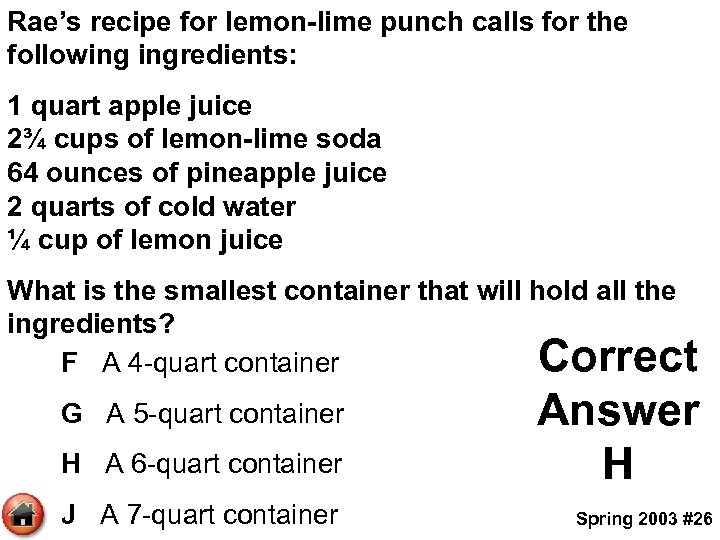 Rae's recipe for lemon-lime punch calls for the following ingredients:

1 quart apple juice
2¾ cups of lemon-lime soda
64 ounces of pineapple juice
2 quarts of cold water
¼ cup of lemon juice

What is the smallest container that will hold all the ingredients?

F A 4-quart container

G A 5-quart container

H A 6-quart container

J A 7-quart container

Correct Answer H

Spring 2003 #26